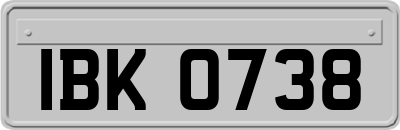 IBK 0738